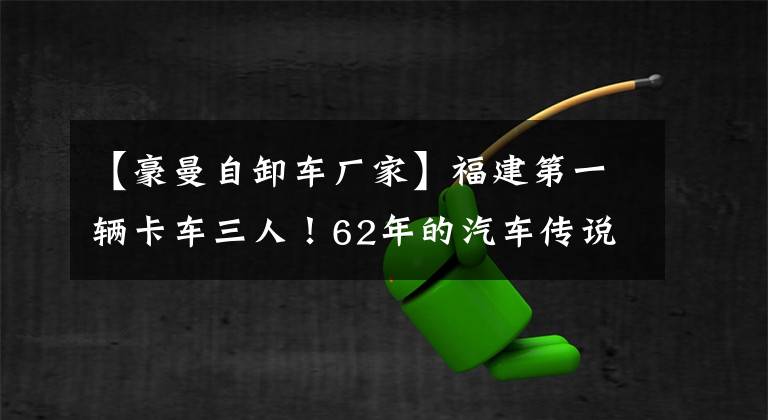 【豪曼自卸车厂家】福建第一辆卡车三人！62年的汽车传说